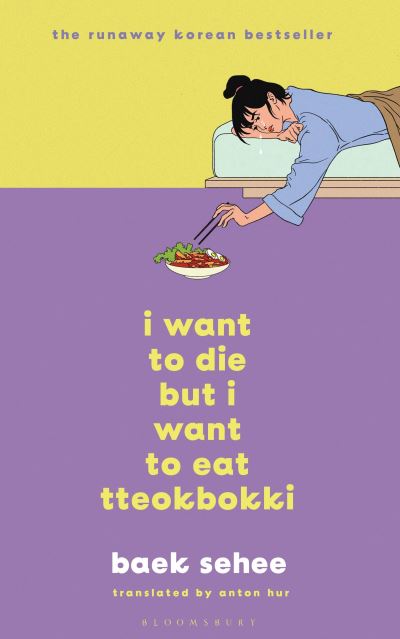 the runaway korean bestseller

i want to die but i want to eat tteokbokki

baek sehee

translated by anton hur

BLOOMSBURY